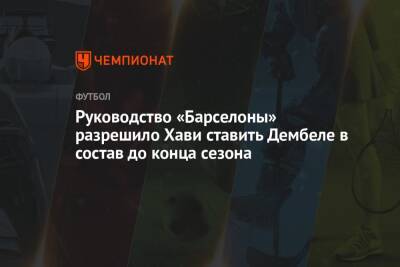 ЧЕМПИОНАТ

ФУТБОЛ

Руководство «Барселоны» разрешило Хави ставить Дембеле в состав до конца сезона